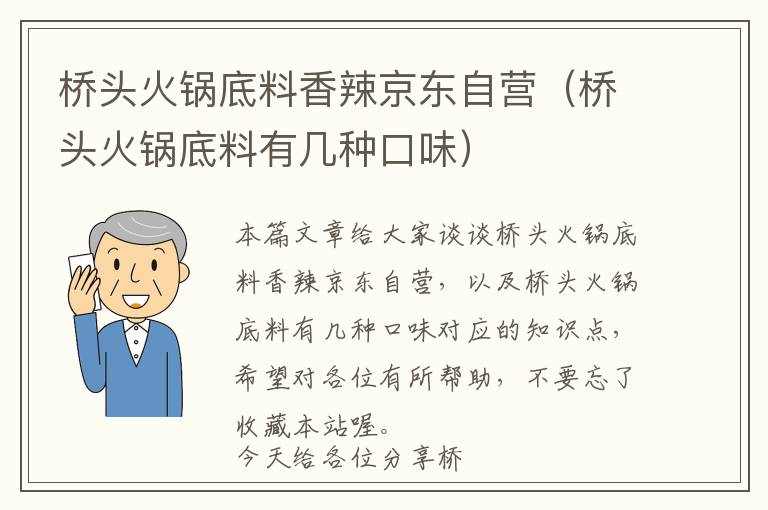 桥头火锅底料香辣京东自营（桥头火锅底料有几种口味）

本篇文章给大家谈谈桥头火锅底料香辣京东自营，以及桥头火锅底料有几种口味对应的知识点，希望对各位有所帮助，不要忘了收藏本站喔。

今天给各位分享桥